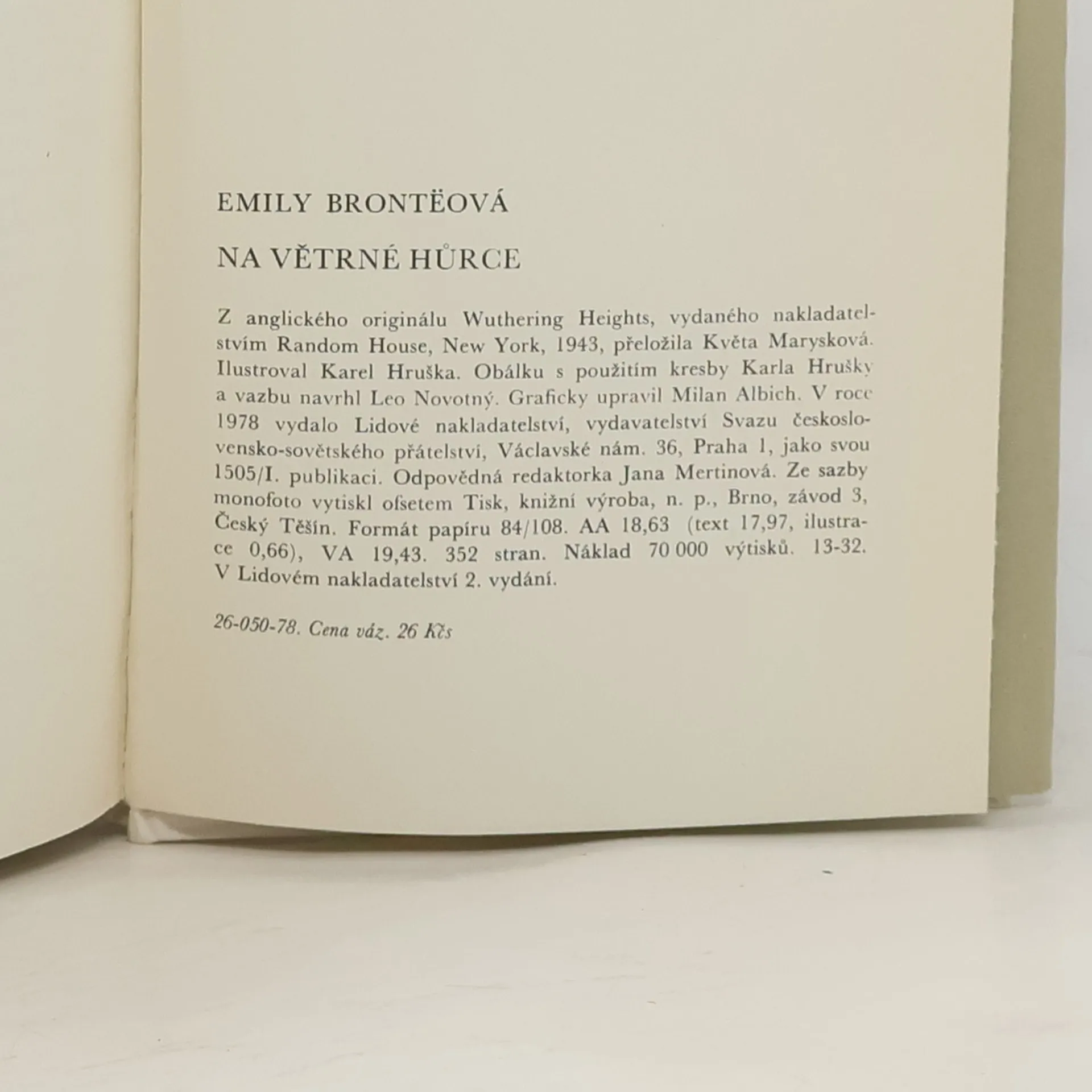 EMILY BRONTËOVÁ

NA VĚTRNÉ HŮRCE

Z anglického originálu Wuthering Heights, vydaného nakladatelstvím Random House, New York, 1943, přeložila Květa Marysková. Ilustroval Karel Hruška. Obálku s použitím kresby Karla Hrušky a vazbu navrhl Leo Novotný. Graficky upravil Milan Albich. V roce 1978 vydalo Lidové nakladatelství, vydavatelství Svazu československo-sovětského přátelství, Václavské nám. 36, Praha 1, jako svou 1505/I. publikaci. Odpovědná redaktorka Jana Mertinová. Ze sazby monofoto vytiskl ofsetem Tisk, knižní výroba, n. p., Brno, závod 3, Český Těšín. Formát papíru 84/108. AA 18,63 (text 17,97, ilustrace 0,66), VA 19,43. 352 stran. Náklad 70 000 výtisků. 13-32. V Lidovém nakladatelství 2. vydání.

26-050-78. Cena váz. 26 Kčs